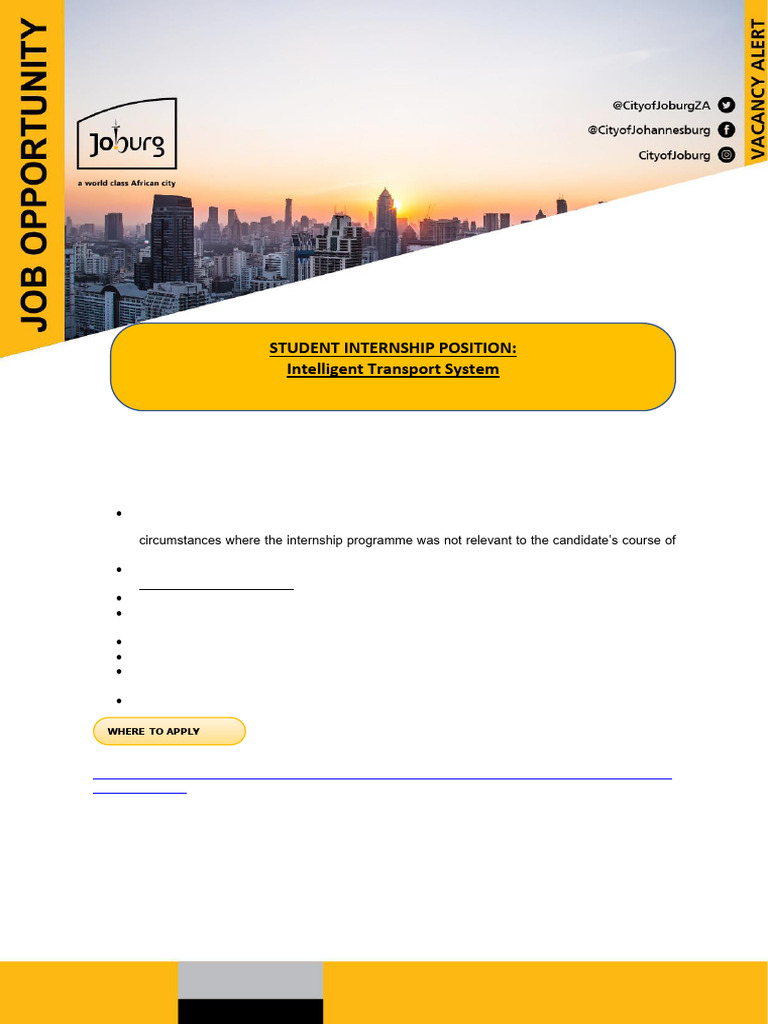 JOB OPPORTUNITY

Joburg
a world class African city

@CityofJoburgZA
@CityofJohannesburg
CityofJoburg

VACANCY ALERT

STUDENT INTERNSHIP POSITION:
Intelligent Transport System

circumstances where the internship programme was not relevant to the candidate's course of

WHERE TO APPLY